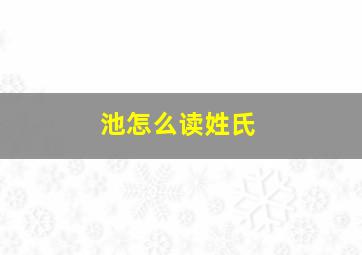 池怎么读姓氏